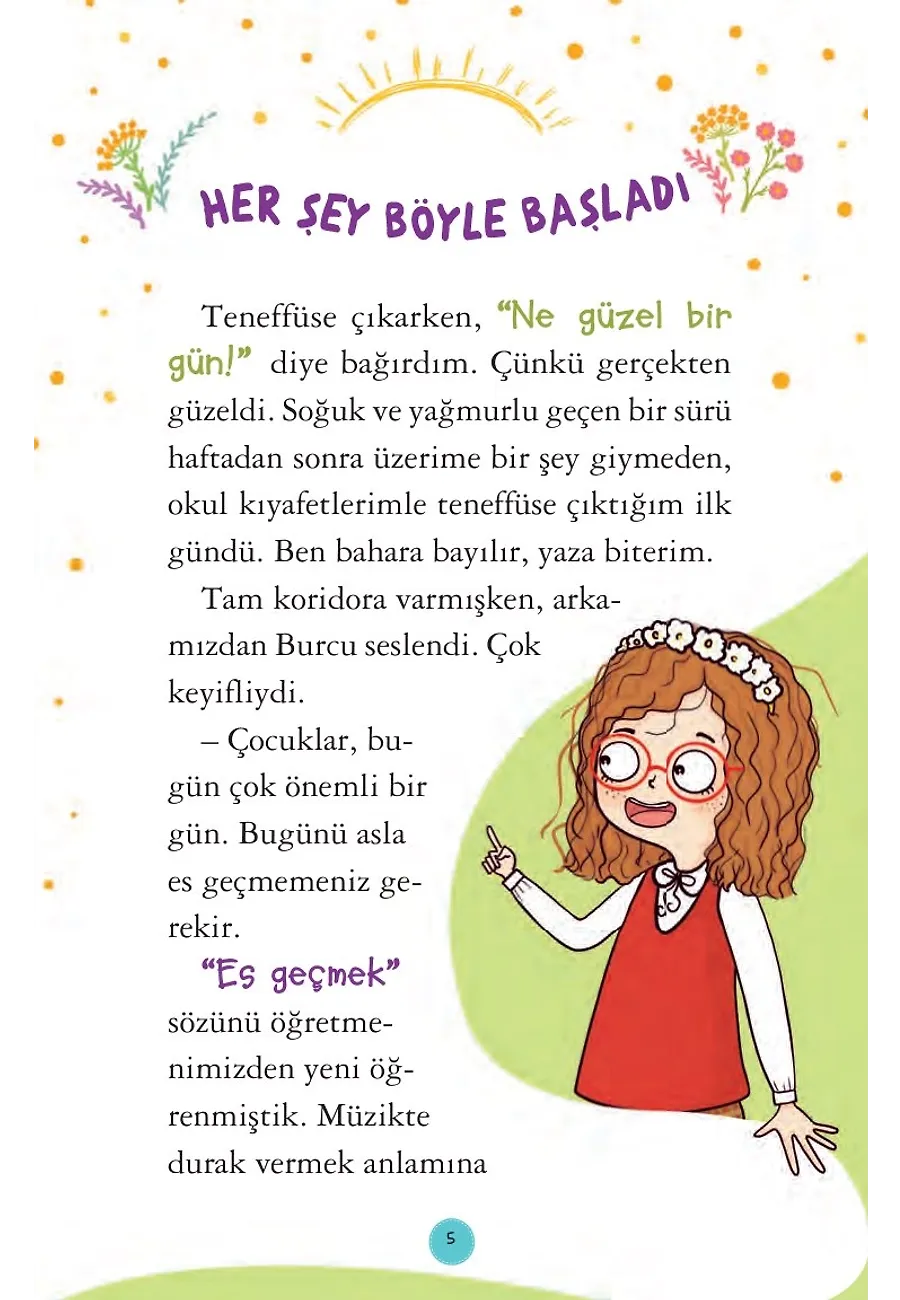 HER ŞEY BÖYLE BAŞLADI

Teneffüse çıkarken, "Ne güzel bir gün!" diye bağırdım. Çünkü gerçekten güzeldi. Soğuk ve yağmurlu geçen bir sürü haftadan sonra üzerime bir şey giymeden, okul kıyafetlerimle teneffüse çıktığım ilk gündü. Ben bahara bayılır, yaza biterim.

Tam koridora varmışken, arkamızdan Burcu seslendi. Çok keyifliydi.

– Çocuklar, bugün çok önemli bir gün. Bugünü asla es geçmemeniz gerekir.

"Es geçmek" sözünü öğretmenimizden yeni öğrenmiştik. Müzikte durak vermek anlamına

5